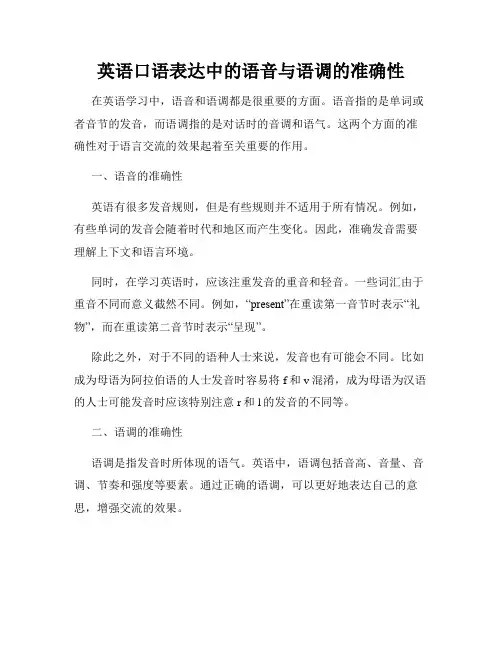 英语口语表达中的语音与语调的准确性

在英语学习中，语音和语调都是很重要的方面。语音指的是单词或者音节的发音，而语调指的是对话时的音调和语气。这两个方面的准确性对于语言交流的效果起着至关重要的作用。

一、语音的准确性

英语有很多发音规则，但是有些规则并不适用于所有情况。例如，有些单词的发音会随着时代和地区而产生变化。因此，准确发音需要理解上下文和语言环境。

同时，在学习英语时，应该注重发音的重音和轻音。一些词汇由于重音不同而意义截然不同。例如，“present”在重读第一音节时表示“礼物”，而在重读第二音节时表示“呈现”。

除此之外，对于不同的语种人士来说，发音也有可能会不同。比如成为母语为阿拉伯语的人士发音时容易将 f 和 v 混淆，成为母语为汉语的人士可能发音时应该特别注意 r 和 l 的发音的不同等。

二、语调的准确性

语调是指发音时所体现的语气。英语中，语调包括音高、音量、音调、节奏和强度等要素。通过正确的语调，可以更好地表达自己的意思，增强交流的效果。